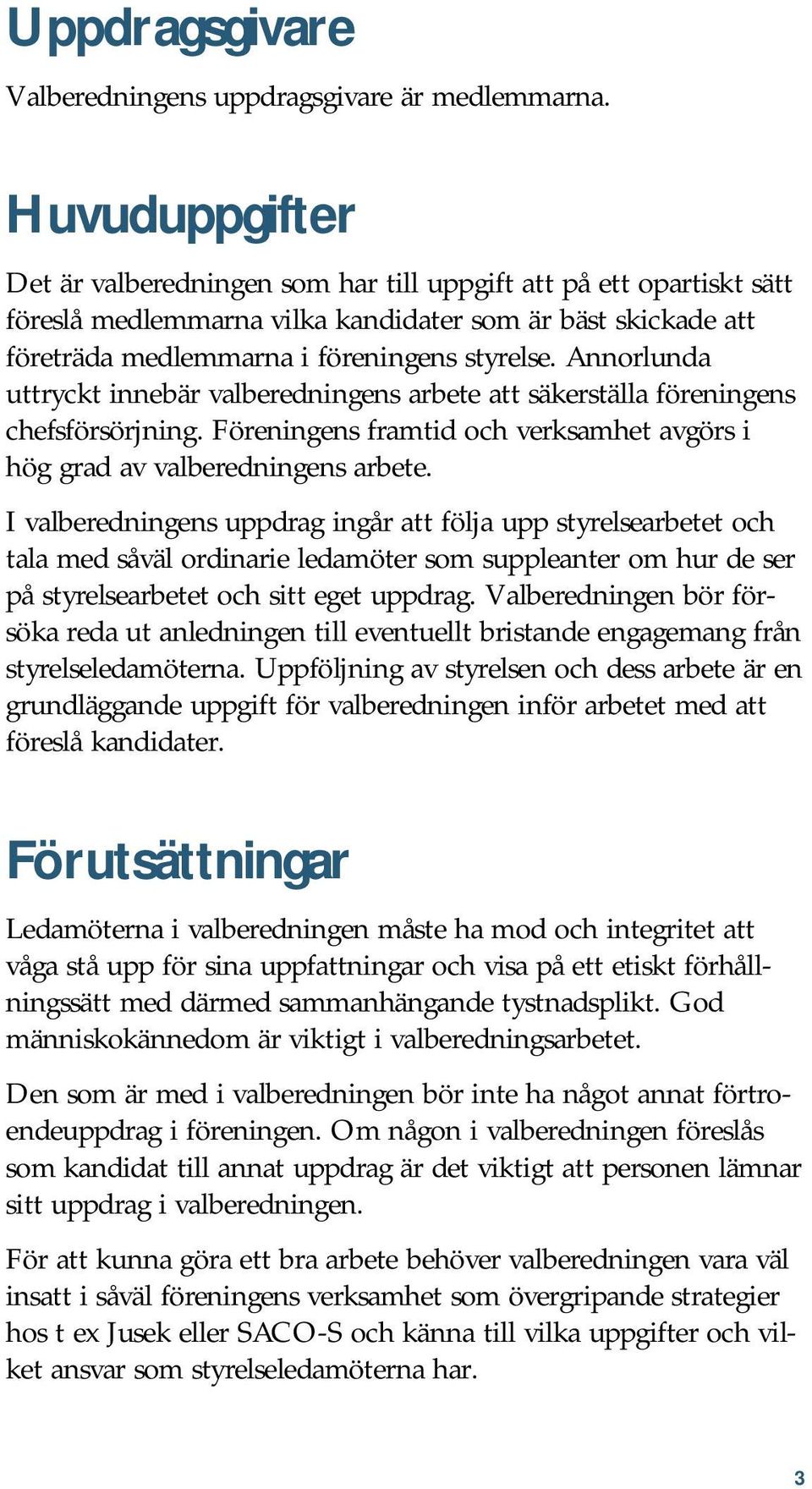 Uppdragsgivare

Valberedningens uppdragsgivare är medlemmarna.

Huvuduppgifter

Det är valberedningen som har till uppgift att på ett opartiskt sätt föreslå medlemmarna vilka kandidater som är bäst skickade att företräda medlemmarna i föreningens styrelse. Annorlunda uttryckt innebär valberedningens arbete att säkerställa föreningens chefsförsörjning. Föreningens framtid och verksamhet avgörs i hög grad av valberedningens arbete.

I valberedningens uppdrag ingår att följa upp styrelsearbetet och tala med såväl ordinarie ledamöter som suppleanter om hur de ser på styrelsearbetet och sitt eget uppdrag. Valberedningen bör försöka reda ut anledningen till eventuellt bristande engagemang från styrelseledamöterna. Uppföljning av styrelsen och dess arbete är en grundläggande uppgift för valberedningen inför arbetet med att föreslå kandidater.

Förutsättningar

Ledamöterna i valberedningen måste ha mod och integritet att våga stå upp för sina uppfattningar och visa på ett etiskt förhållningssätt med därmed sammanhängande tystnadsplikt. God människokännedom är viktigt i valberedningsarbetet.

Den som är med i valberedningen bör inte ha något annat förtroendeuppdrag i föreningen. Om någon i valberedningen föreslås som kandidat till annat uppdrag är det viktigt att personen lämnar sitt uppdrag i valberedningen.

För att kunna göra ett bra arbete behöver valberedningen vara väl insatt i såväl föreningens verksamhet som övergripande strategier hos t ex Jusek eller SACO-S och känna till vilka uppgifter och vilket ansvar som styrelseledamöterna har.

3